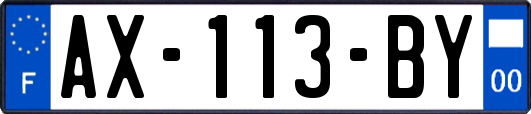 F
AX-113-BY
00